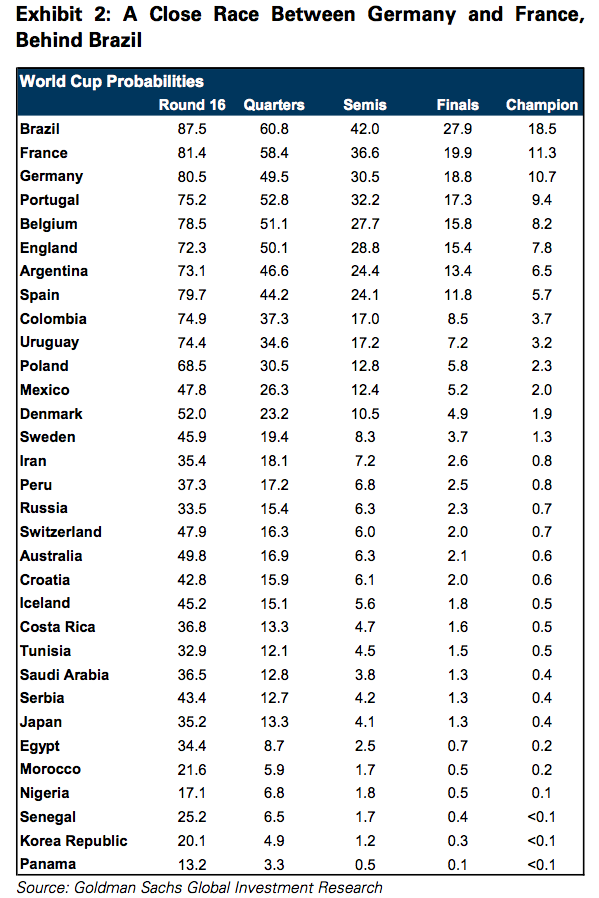 Exhibit 2: A Close Race Between Germany and France, Behind Brazil

World Cup Probabilities

| | Round 16 | Quarters | Semis | Finals | Champion |
|---|---|---|---|---|---|
| Brazil | 87.5 | 60.8 | 42.0 | 27.9 | 18.5 |
| France | 81.4 | 58.4 | 36.6 | 19.9 | 11.3 |
| Germany | 80.5 | 49.5 | 30.5 | 18.8 | 10.7 |
| Portugal | 75.2 | 52.8 | 32.2 | 17.3 | 9.4 |
| Belgium | 78.5 | 51.1 | 27.7 | 15.8 | 8.2 |
| England | 72.3 | 50.1 | 28.8 | 15.4 | 7.8 |
| Argentina | 73.1 | 46.6 | 24.4 | 13.4 | 6.5 |
| Spain | 79.7 | 44.2 | 24.1 | 11.8 | 5.7 |
| Colombia | 74.9 | 37.3 | 17.0 | 8.5 | 3.7 |
| Uruguay | 74.4 | 34.6 | 17.2 | 7.2 | 3.2 |
| Poland | 68.5 | 30.5 | 12.8 | 5.8 | 2.3 |
| Mexico | 47.8 | 26.3 | 12.4 | 5.2 | 2.0 |
| Denmark | 52.0 | 23.2 | 10.5 | 4.9 | 1.9 |
| Sweden | 45.9 | 19.4 | 8.3 | 3.7 | 1.3 |
| Iran | 35.4 | 18.1 | 7.2 | 2.6 | 0.8 |
| Peru | 37.3 | 17.2 | 6.8 | 2.5 | 0.8 |
| Russia | 33.5 | 15.4 | 6.3 | 2.3 | 0.7 |
| Switzerland | 47.9 | 16.3 | 6.0 | 2.0 | 0.7 |
| Australia | 49.8 | 16.9 | 6.3 | 2.1 | 0.6 |
| Croatia | 42.8 | 15.9 | 6.1 | 2.0 | 0.6 |
| Iceland | 45.2 | 15.1 | 5.6 | 1.8 | 0.5 |
| Costa Rica | 36.8 | 13.3 | 4.7 | 1.6 | 0.5 |
| Tunisia | 32.9 | 12.1 | 4.5 | 1.5 | 0.5 |
| Saudi Arabia | 36.5 | 12.8 | 3.8 | 1.3 | 0.4 |
| Serbia | 43.4 | 12.7 | 4.2 | 1.3 | 0.4 |
| Japan | 35.2 | 13.3 | 4.1 | 1.3 | 0.4 |
| Egypt | 34.4 | 8.7 | 2.5 | 0.7 | 0.2 |
| Morocco | 21.6 | 5.9 | 1.7 | 0.5 | 0.2 |
| Nigeria | 17.1 | 6.8 | 1.8 | 0.5 | 0.1 |
| Senegal | 25.2 | 6.5 | 1.7 | 0.4 | <0.1 |
| Korea Republic | 20.1 | 4.9 | 1.2 | 0.3 | <0.1 |
| Panama | 13.2 | 3.3 | 0.5 | 0.1 | <0.1 |

Source: Goldman Sachs Global Investment Research